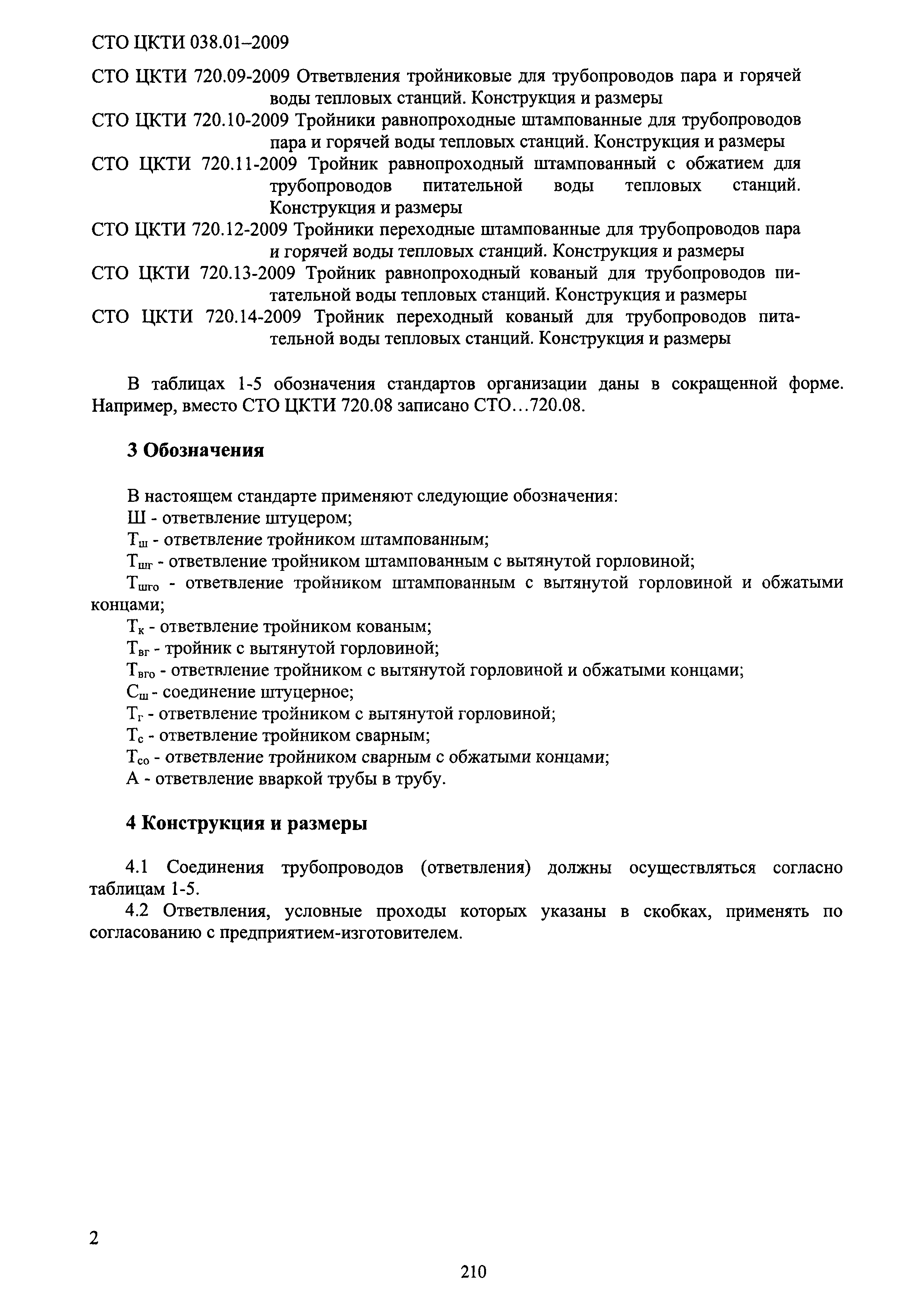 СТО ЦКТИ 038.01–2009

СТО ЦКТИ 720.09-2009 Ответвления тройниковые для трубопроводов пара и горячей воды тепловых станций. Конструкция и размеры

СТО ЦКТИ 720.10-2009 Тройники равнопроходные штампованные для трубопроводов пара и горячей воды тепловых станций. Конструкция и размеры

СТО ЦКТИ 720.11-2009 Тройник равнопроходный штампованный с обжатием для трубопроводов питательной воды тепловых станций. Конструкция и размеры

СТО ЦКТИ 720.12-2009 Тройники переходные штампованные для трубопроводов пара и горячей воды тепловых станций. Конструкция и размеры

СТО ЦКТИ 720.13-2009 Тройник равнопроходный кованый для трубопроводов питательной воды тепловых станций. Конструкция и размеры

СТО ЦКТИ 720.14-2009 Тройник переходный кованый для трубопроводов питательной воды тепловых станций. Конструкция и размеры

В таблицах 1-5 обозначения стандартов организации даны в сокращенной форме. Например, вместо СТО ЦКТИ 720.08 записано СТО…720.08.

3 Обозначения

В настоящем стандарте применяют следующие обозначения:
Ш - ответвление штуцером;
$Т_{ш}$ - ответвление тройником штампованным;
$Т_{шг}$ - ответвление тройником штампованным с вытянутой горловиной;
$Т_{шго}$ - ответвление тройником штампованным с вытянутой горловиной и обжатыми концами;
$Т_{к}$ - ответвление тройником кованым;
$Т_{вг}$ - тройник с вытянутой горловиной;
$Т_{вго}$ - ответвление тройником с вытянутой горловиной и обжатыми концами;
$С_{ш}$ - соединение штуцерное;
$Т_{г}$ - ответвление тройником с вытянутой горловиной;
$Т_{с}$ - ответвление тройником сварным;
$Т_{со}$ - ответвление тройником сварным с обжатыми концами;
А - ответвление вваркой трубы в трубу.

4 Конструкция и размеры

4.1 Соединения трубопроводов (ответвления) должны осуществляться согласно таблицам 1-5.

4.2 Ответвления, условные проходы которых указаны в скобках, применять по согласованию с предприятием-изготовителем.

2

210